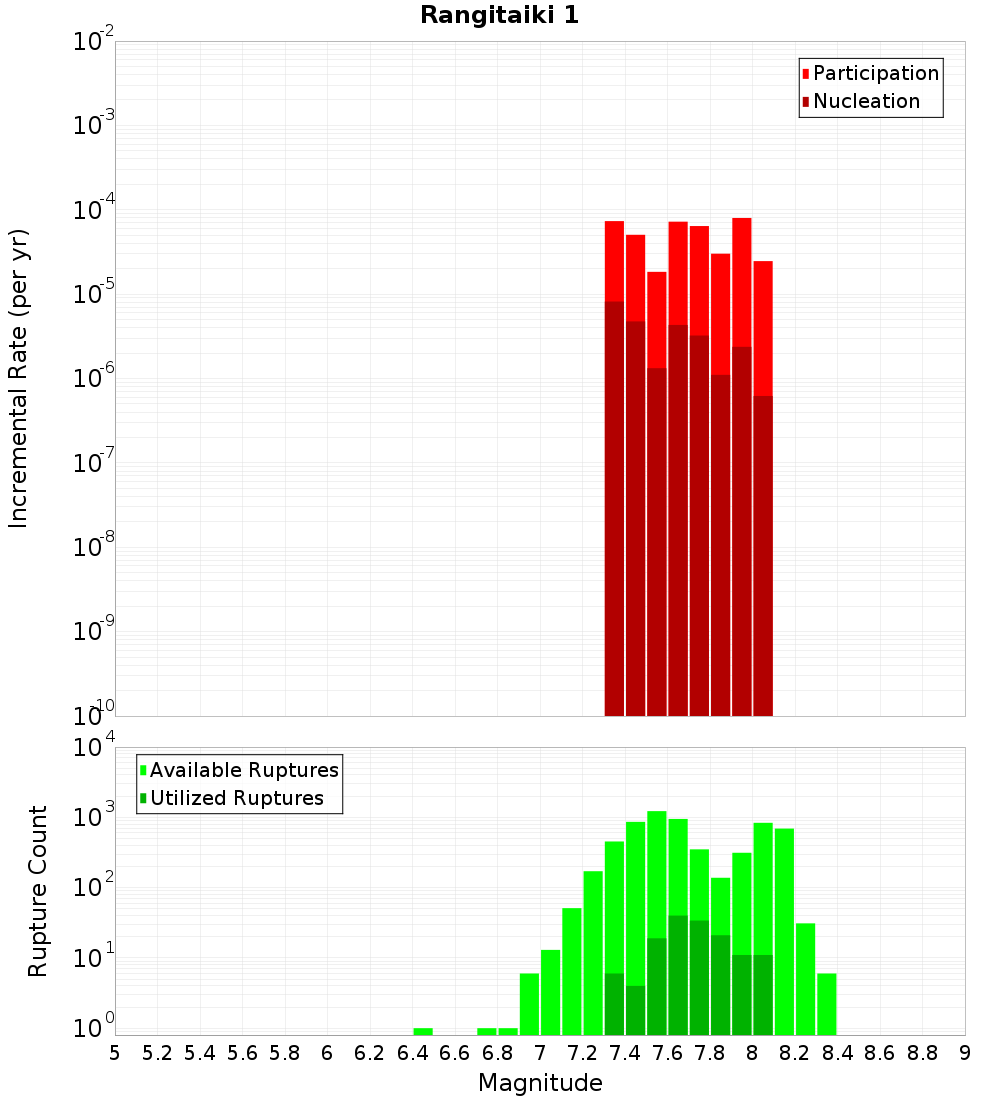 Rangitaiki 1

Participation
Nucleation

Incremental Rate (per yr)

$10^{-2}$
$10^{-3}$
$10^{-4}$
$10^{-5}$
$10^{-6}$
$10^{-7}$
$10^{-8}$
$10^{-9}$
$10^{-10}$

Available Ruptures
Utilized Ruptures

Rupture Count

$10^{4}$
$10^{3}$
$10^{2}$
$10^{1}$
$10^{0}$

5 5.2 5.4 5.6 5.8 6 6.2 6.4 6.6 6.8 7 7.2 7.4 7.6 7.8 8 8.2 8.4 8.6 8.8 9

Magnitude